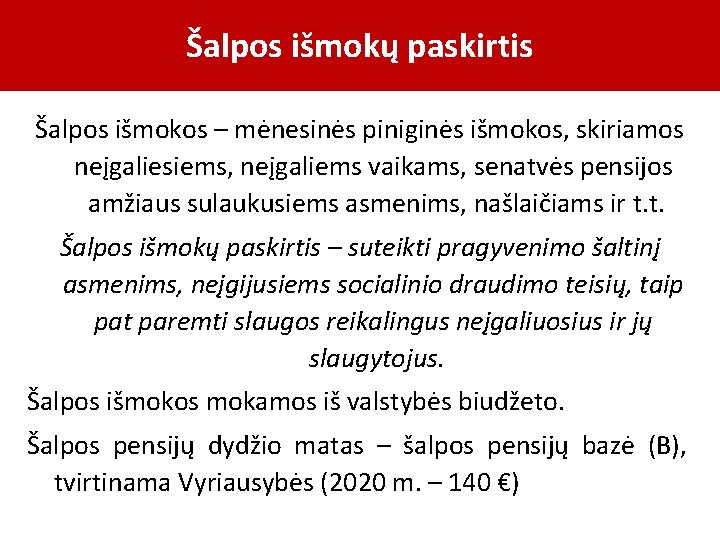 Šalpos išmokų paskirtis

Šalpos išmokos – mėnesinės piniginės išmokos, skiriamos neįgaliesiems, neįgaliems vaikams, senatvės pensijos amžiaus sulaukusiems asmenims, našlaičiams ir t.t.

Šalpos išmokų paskirtis – suteikti pragyvenimo šaltinį asmenims, neįgijusiems socialinio draudimo teisių, taip pat paremti slaugos reikalingus neįgaliuosius ir jų slaugytojus.

Šalpos išmokos mokamos iš valstybės biudžeto.

Šalpos pensijų dydžio matas – šalpos pensijų bazė (B), tvirtinama Vyriausybės (2020 m. – 140 €)